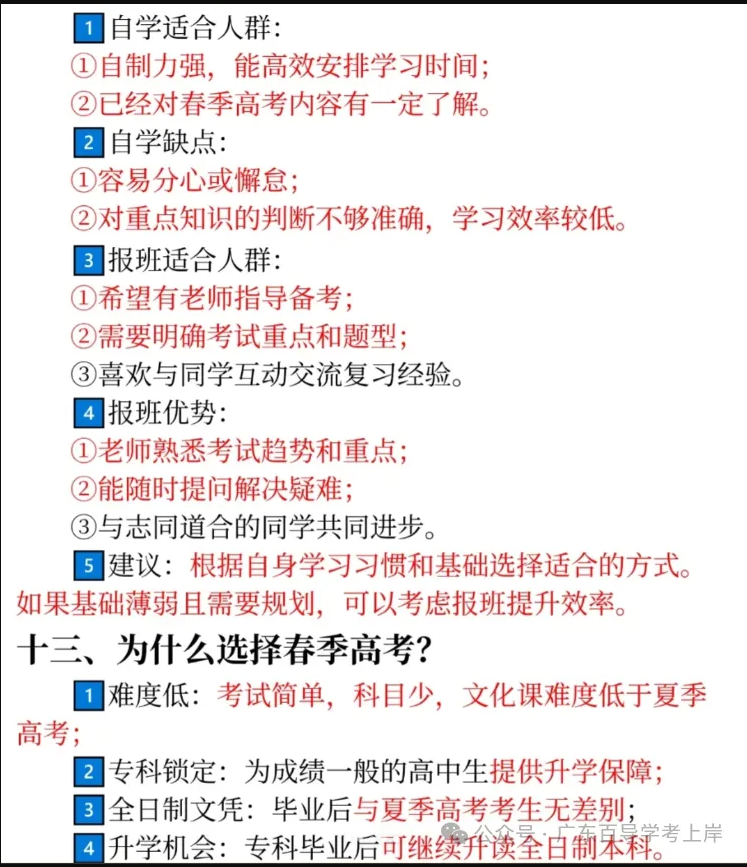 1 自学适合人群:

①自制力强，能高效安排学习时间;

②已经对春季高考内容有一定了解。

2 自学缺点:

①容易分心或懈怠;

②对重点知识的判断不够准确，学习效率较低。

3 报班适合人群:

①希望有老师指导备考;

②需要明确考试重点和题型;

③喜欢与同学互动交流复习经验。

4 报班优势:

①老师熟悉考试趋势和重点;

②能随时提问解决疑难;

③与志同道合的同学共同进步。

5 建议：根据自身学习习惯和基础选择适合的方式。如果基础薄弱且需要规划，可以考虑报班提升效率。

十三、为什么选择春季高考?

1 难度低：考试简单，科目少，文化课难度低于夏季高考;

2 专科锁定：为成绩一般的高中生提供升学保障;

3 全日制文凭：毕业后与夏季高考考生无差别;

4 升学机会：专科毕业后可继续升读全日制本科。

公众号 · 广东百导学考上岸